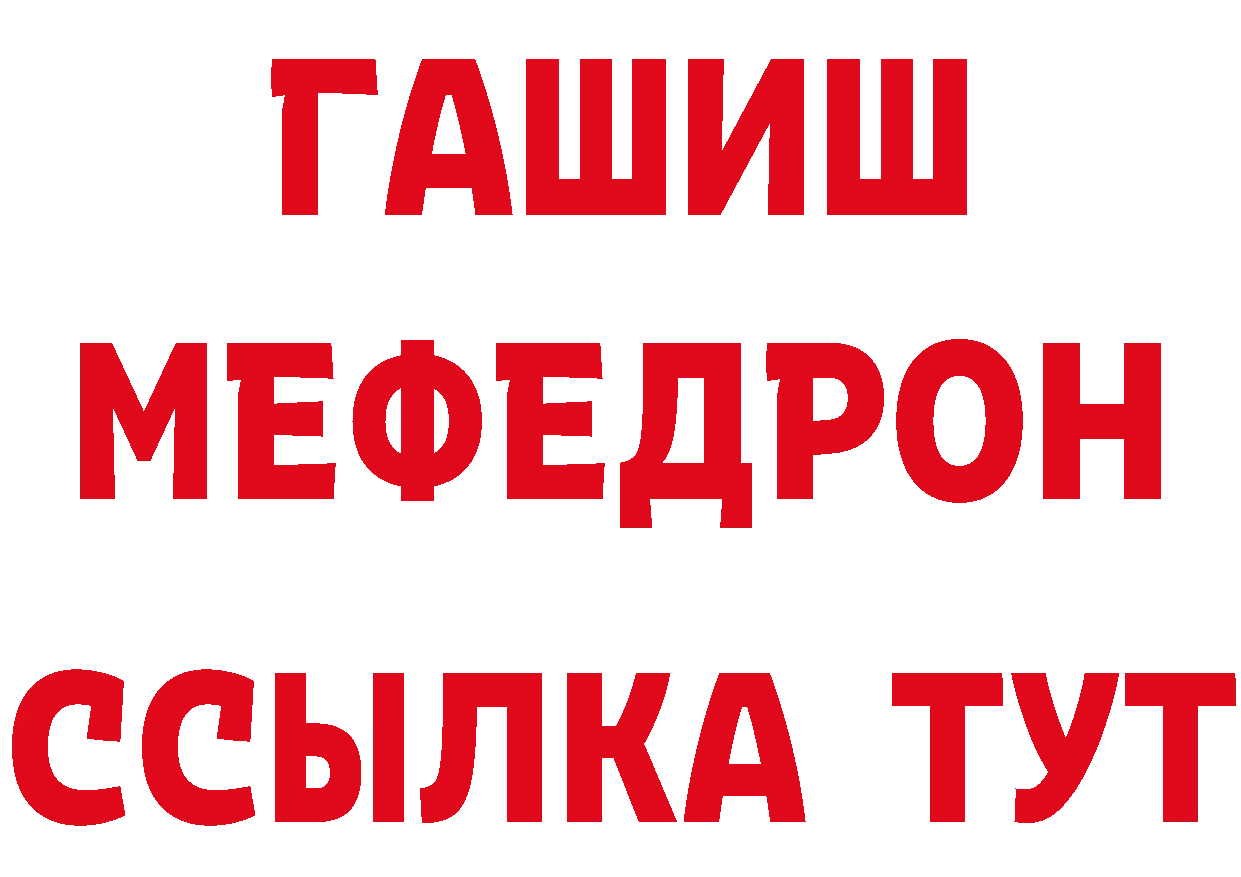 ГАШИШ
МЕФЕДРОН
ССЫЛКА ТУТ